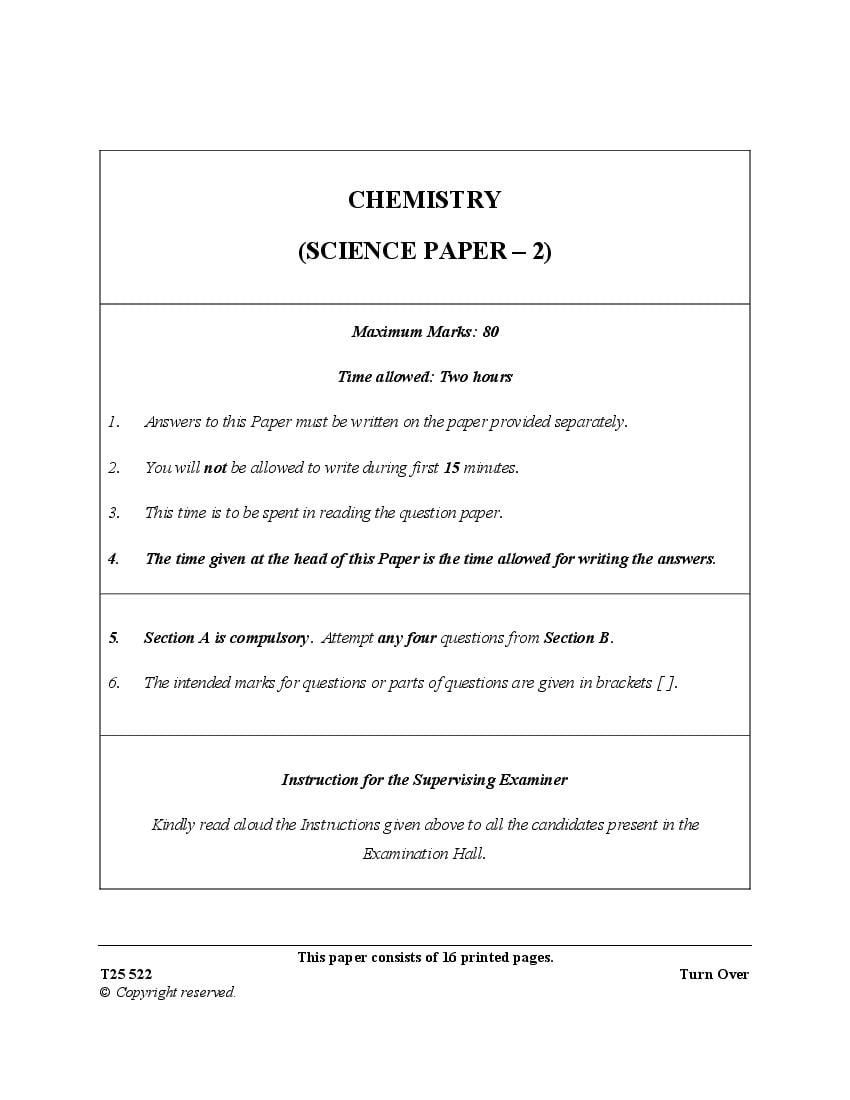 CHEMISTRY

(SCIENCE PAPER – 2)

Maximum Marks: 80

Time allowed: Two hours

1. Answers to this Paper must be written on the paper provided separately.

2. You will not be allowed to write during first 15 minutes.

3. This time is to be spent in reading the question paper.

4. The time given at the head of this Paper is the time allowed for writing the answers.

5. Section A is compulsory. Attempt any four questions from Section B.

6. The intended marks for questions or parts of questions are given in brackets [ ].

Instruction for the Supervising Examiner

Kindly read aloud the Instructions given above to all the candidates present in the Examination Hall.

This paper consists of 16 printed pages.

T25 522

Turn Over

© Copyright reserved.